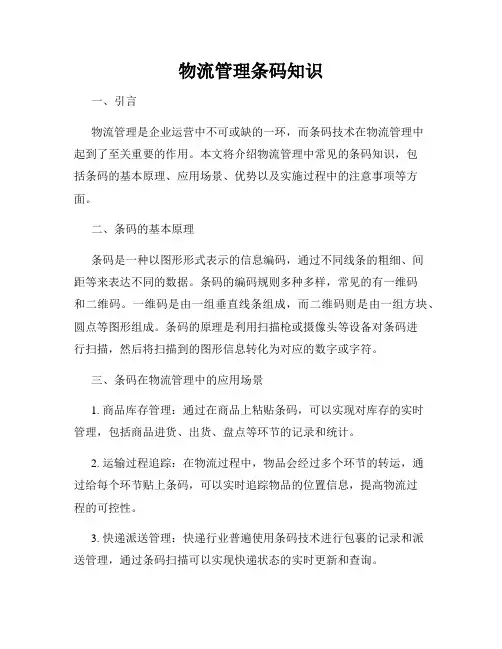 物流管理条码知识

一、引言

物流管理是企业运营中不可或缺的一环，而条码技术在物流管理中起到了至关重要的作用。本文将介绍物流管理中常见的条码知识，包括条码的基本原理、应用场景、优势以及实施过程中的注意事项等方面。

二、条码的基本原理

条码是一种以图形形式表示的信息编码，通过不同线条的粗细、间距等来表达不同的数据。条码的编码规则多种多样，常见的有一维码和二维码。一维码是由一组垂直线条组成，而二维码则是由一组方块、圆点等图形组成。条码的原理是利用扫描枪或摄像头等设备对条码进行扫描，然后将扫描到的图形信息转化为对应的数字或字符。

三、条码在物流管理中的应用场景

1. 商品库存管理：通过在商品上粘贴条码，可以实现对库存的实时管理，包括商品进货、出货、盘点等环节的记录和统计。

2. 运输过程追踪：在物流过程中，物品会经过多个环节的转运，通过给每个环节贴上条码，可以实时追踪物品的位置信息，提高物流过程的可控性。

3. 快递派送管理：快递行业普遍使用条码技术进行包裹的记录和派送管理，通过条码扫描可以实现快递状态的实时更新和查询。